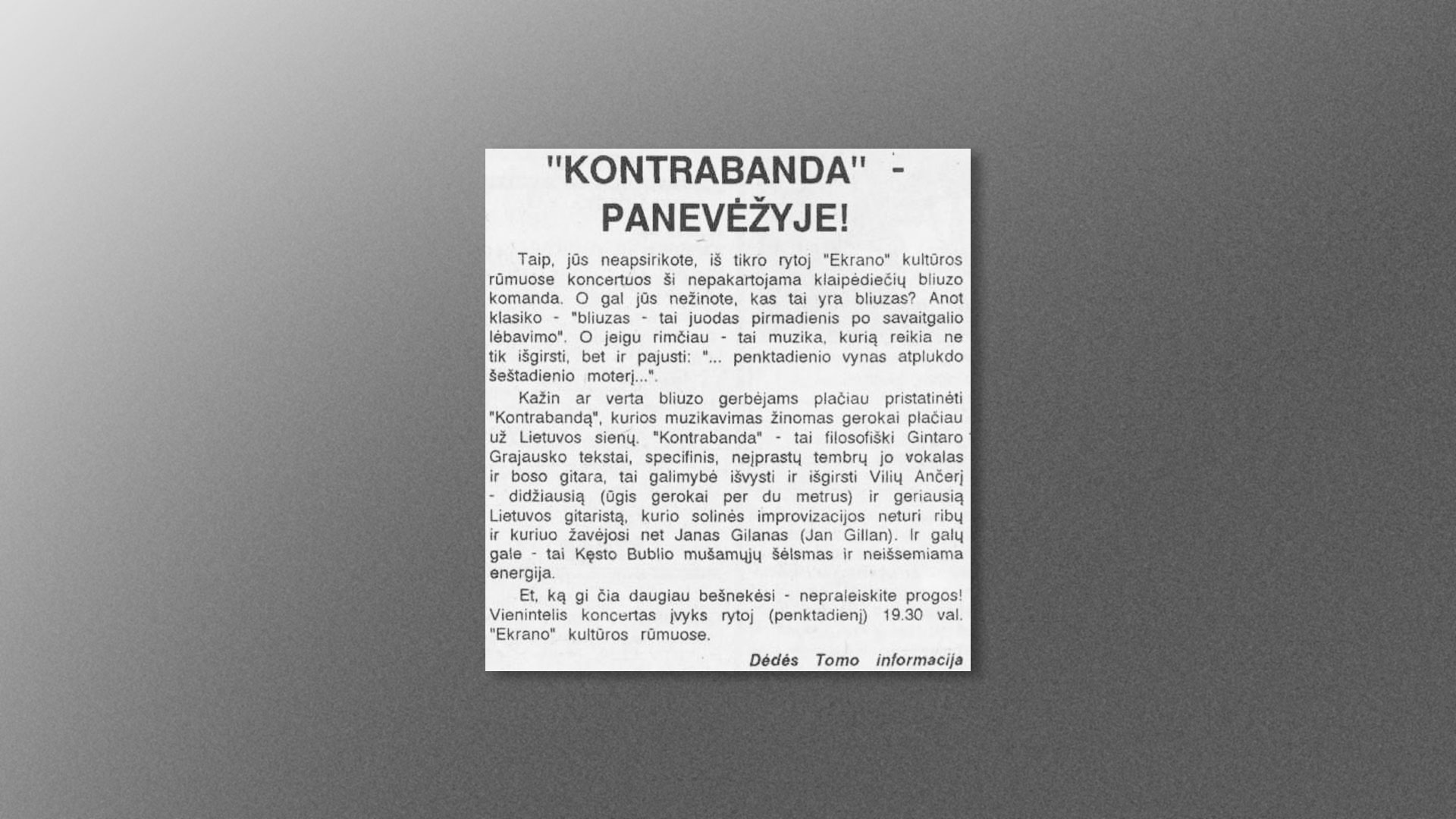 "KONTRABANDA" - PANEVĖŽYJE!

Taip, jūs neapsirikote, iš tikro rytoj "Ekrano" kultūros rūmuose koncertuos ši nepakartojama klaipėdiečių bliuzo komanda. O gal jūs nežinote, kas tai yra bliuzas? Anot klasiko - "bliuzas - tai juodas pirmadienis po savaitgalio lėbavimo". O jeigu rimčiau - tai muzika, kurią reikia ne tik išgirsti, bet ir pajusti: "... penktadienio vynas atplukdo šeštadienio moterį...".

Kažin ar verta bliuzo gerbėjams plačiau pristatinėti "Kontrabandą", kurios muzikavimas žinomas gerokai plačiau už Lietuvos sienų. "Kontrabanda" - tai filosofiški Gintaro Grajausko tekstai, specifinis, neįprastų tembrų jo vokalas ir boso gitara, tai galimybė išvysti ir išgirsti Vilių Ančerį - didžiausią (ūgis gerokai per du metrus) ir geriausią Lietuvos gitaristą, kurio solinės improvizacijos neturi ribų ir kuriuo žavėjosi net Janas Gilanas (Jan Gillan). Ir galų gale - tai Kęsto Bublio mušamųjų šėlsmas ir neišsemiama energija.

Et, ką gi čia daugiau bešnekėsi - nepraleiskite progos! Vienintelis koncertas įvyks rytoj (penktadienį) 19.30 val. "Ekrano" kultūros rūmuose.

Dėdės Tomo informacija